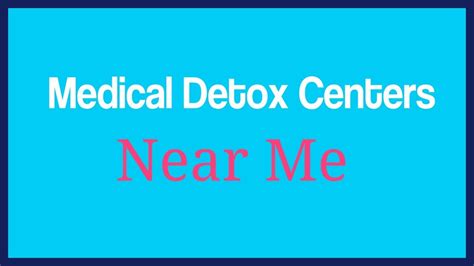 Medical Detox Centers

Near Me